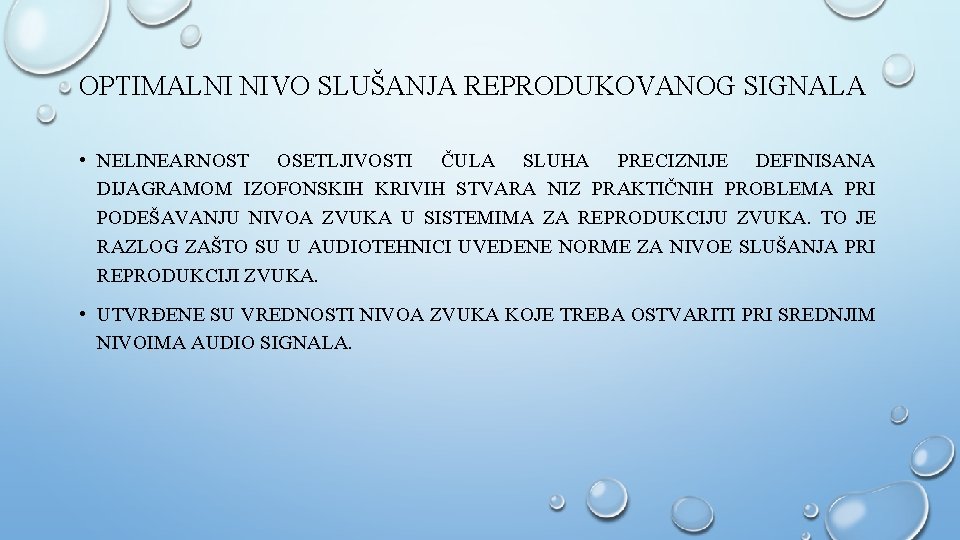 OPTIMALNI NIVO SLUŠANJA REPRODUKOVANOG SIGNALA

• NELINEARNOST OSETLJIVOSTI ČULA SLUHA PRECIZNIJE DEFINISANA DIJAGRAMOM IZOFONSKIH KRIVIH STVARA NIZ PRAKTIČNIH PROBLEMA PRI PODEŠAVANJU NIVOA ZVUKA U SISTEMIMA ZA REPRODUKCIJU ZVUKA. TO JE RAZLOG ZAŠTO SU U AUDIOTEHNICI UVEDENE NORME ZA NIVOE SLUŠANJA PRI REPRODUKCIJI ZVUKA.

• UTVRĐENE SU VREDNOSTI NIVOA ZVUKA KOJE TREBA OSTVARITI PRI SREDNJIM NIVOIMA AUDIO SIGNALA.